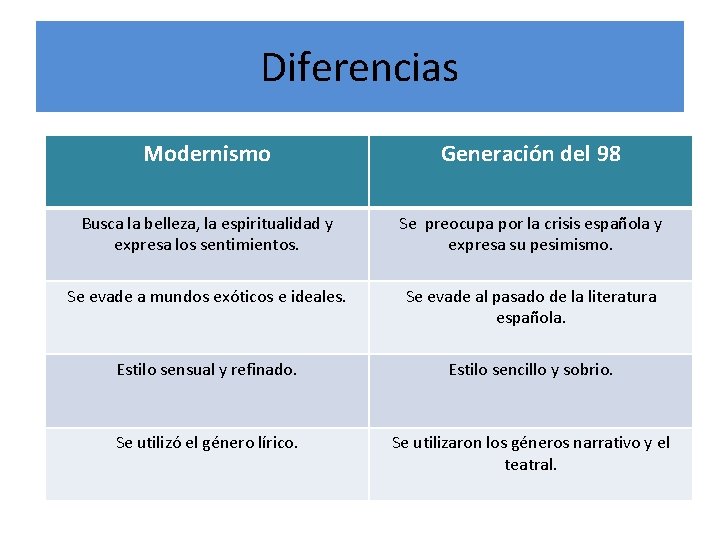 Diferencias

| Modernismo | Generación del 98 |
|---|---|
| Busca la belleza, la espiritualidad y expresa los sentimientos. | Se preocupa por la crisis española y expresa su pesimismo. |
| Se evade a mundos exóticos e ideales. | Se evade al pasado de la literatura española. |
| Estilo sensual y refinado. | Estilo sencillo y sobrio. |
| Se utilizó el género lírico. | Se utilizaron los géneros narrativo y el teatral. |